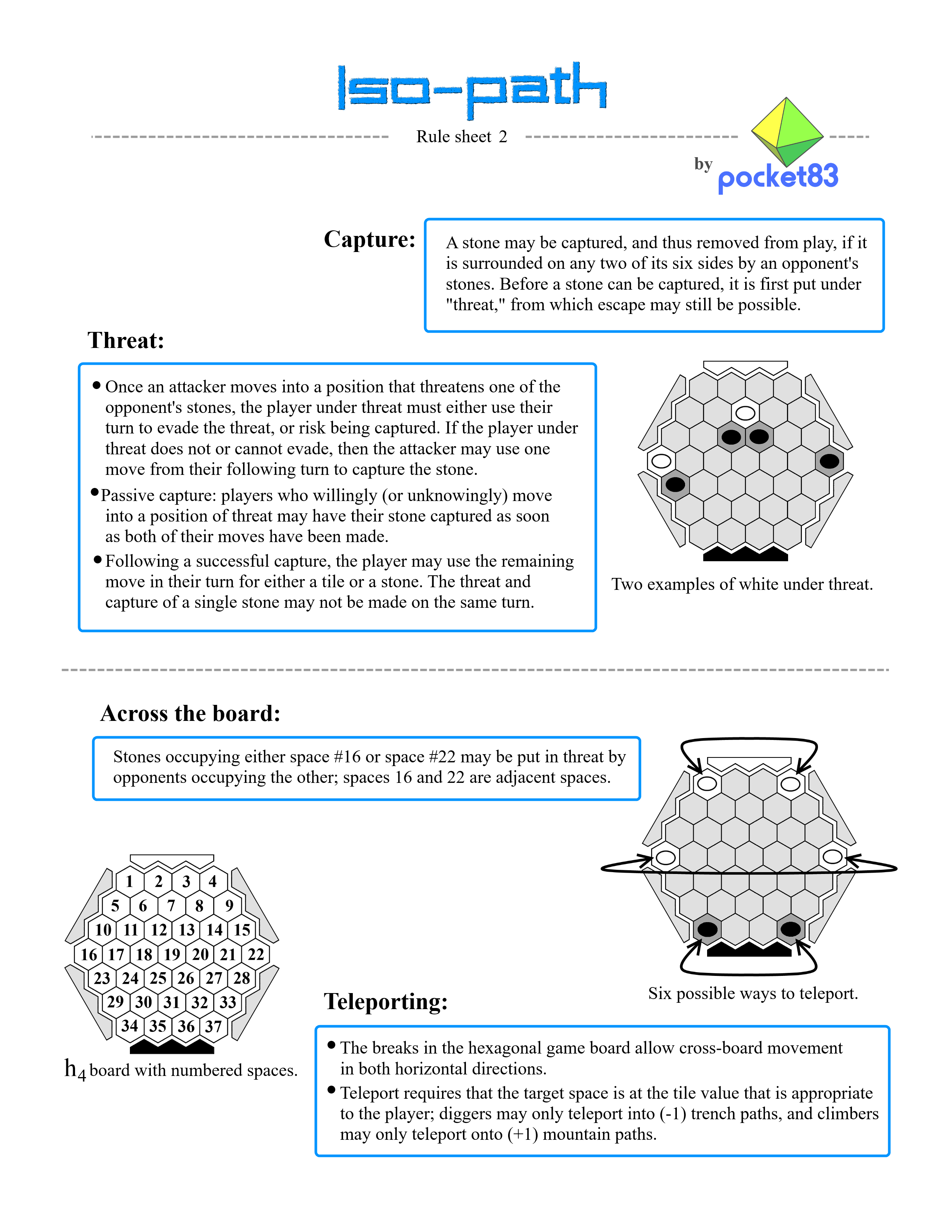 Iso-path

Rule sheet 2

by pocket83

Capture:

A stone may be captured, and thus removed from play, if it is surrounded on any two of its six sides by an opponent's stones. Before a stone can be captured, it is first put under "threat," from which escape may still be possible.

Threat:

• Once an attacker moves into a position that threatens one of the opponent's stones, the player under threat must either use their turn to evade the threat, or risk being captured. If the player under threat does not or cannot evade, then the attacker may use one move from their following turn to capture the stone.

• Passive capture: players who willingly (or unknowingly) move into a position of threat may have their stone captured as soon as both of their moves have been made.

• Following a successful capture, the player may use the remaining move in their turn for either a tile or a stone. The threat and capture of a single stone may not be made on the same turn.

Two examples of white under threat.

Across the board:

Stones occupying either space #16 or space #22 may be put in threat by opponents occupying the other; spaces 16 and 22 are adjacent spaces.

1 2 3 4
5 6 7 8 9
10 11 12 13 14 15
16 17 18 19 20 21 22
23 24 25 26 27 28
29 30 31 32 33
34 35 36 37

$h_4$ board with numbered spaces.

Six possible ways to teleport.

Teleporting:

• The breaks in the hexagonal game board allow cross-board movement in both horizontal directions.

• Teleport requires that the target space is at the tile value that is appropriate to the player; diggers may only teleport into (-1) trench paths, and climbers may only teleport onto (+1) mountain paths.